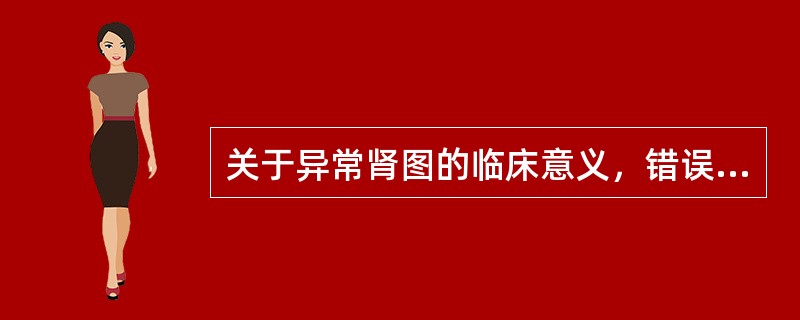 关于异常肾图的临床意义，错误...